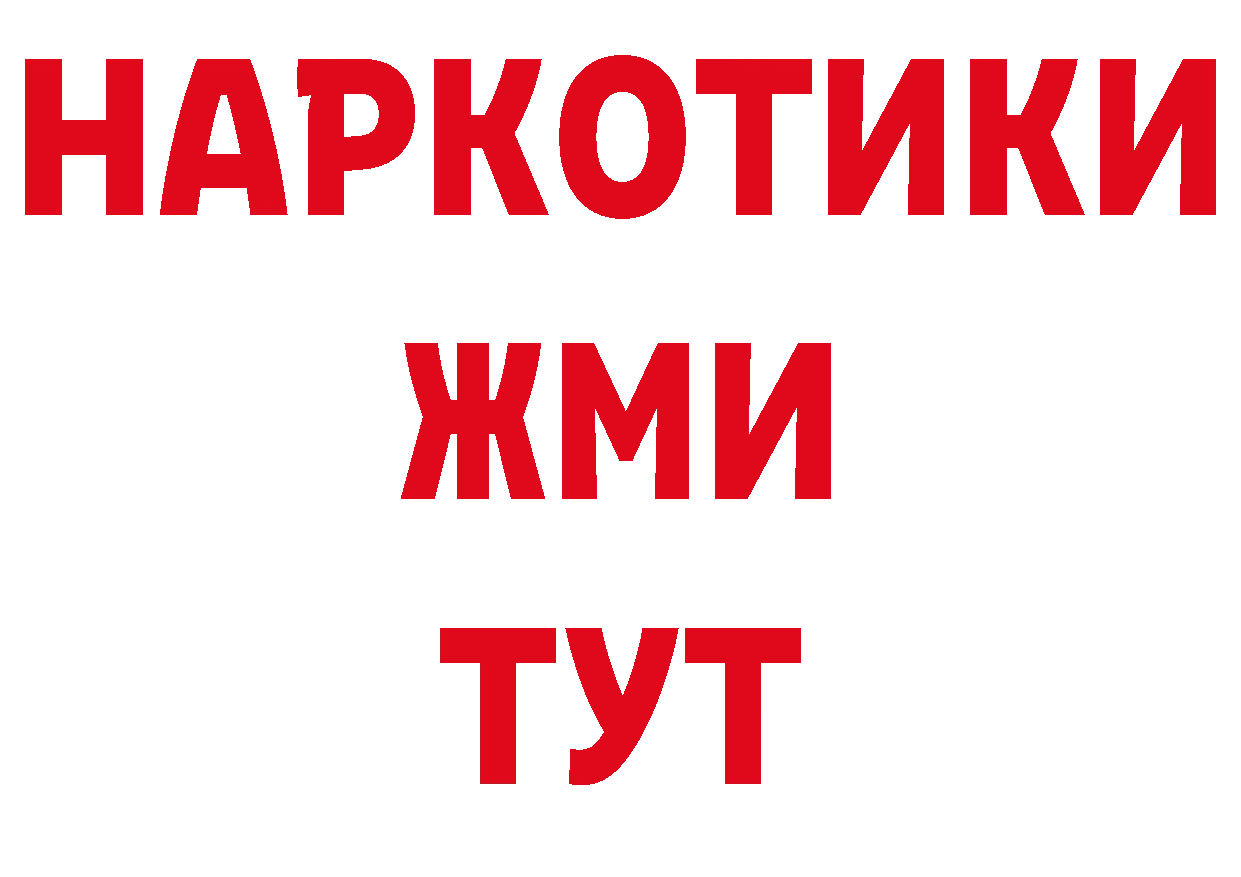 НАРКОТИКИ
ЖМИ
ТУТ